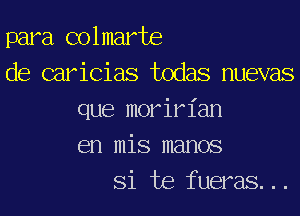 para colmarte
de caricias todas nuevas
que morirían
en mis manos
si te fueras...